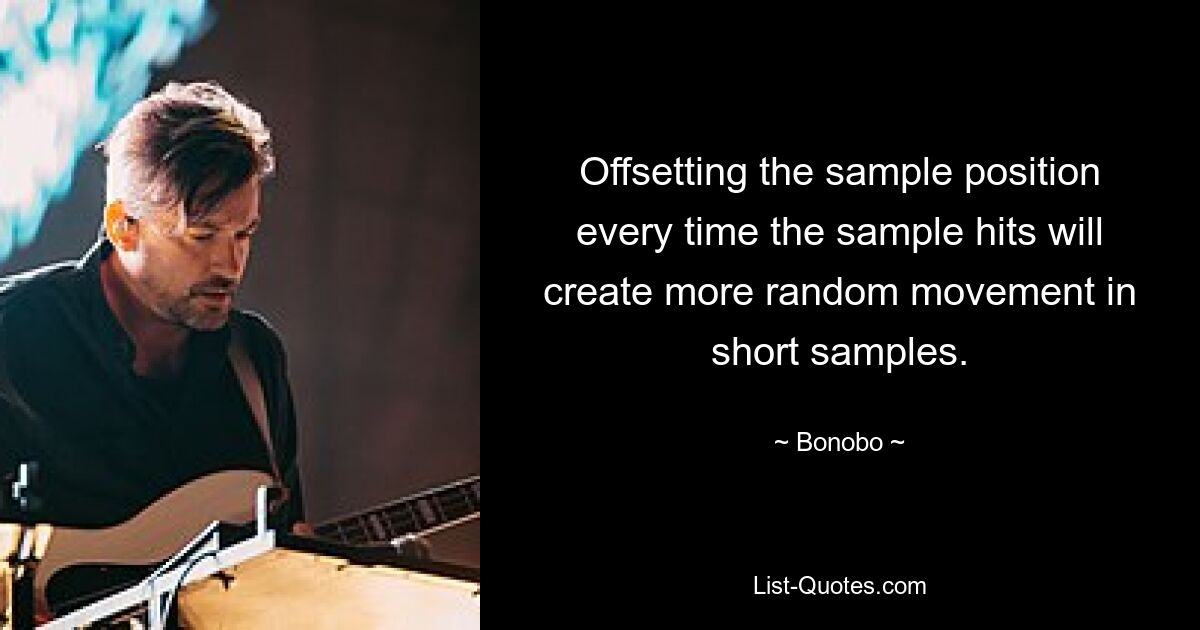 Offsetting the sample position every time the sample hits will create more random movement in short samples.

~ Bonobo ~

List-Quotes.com